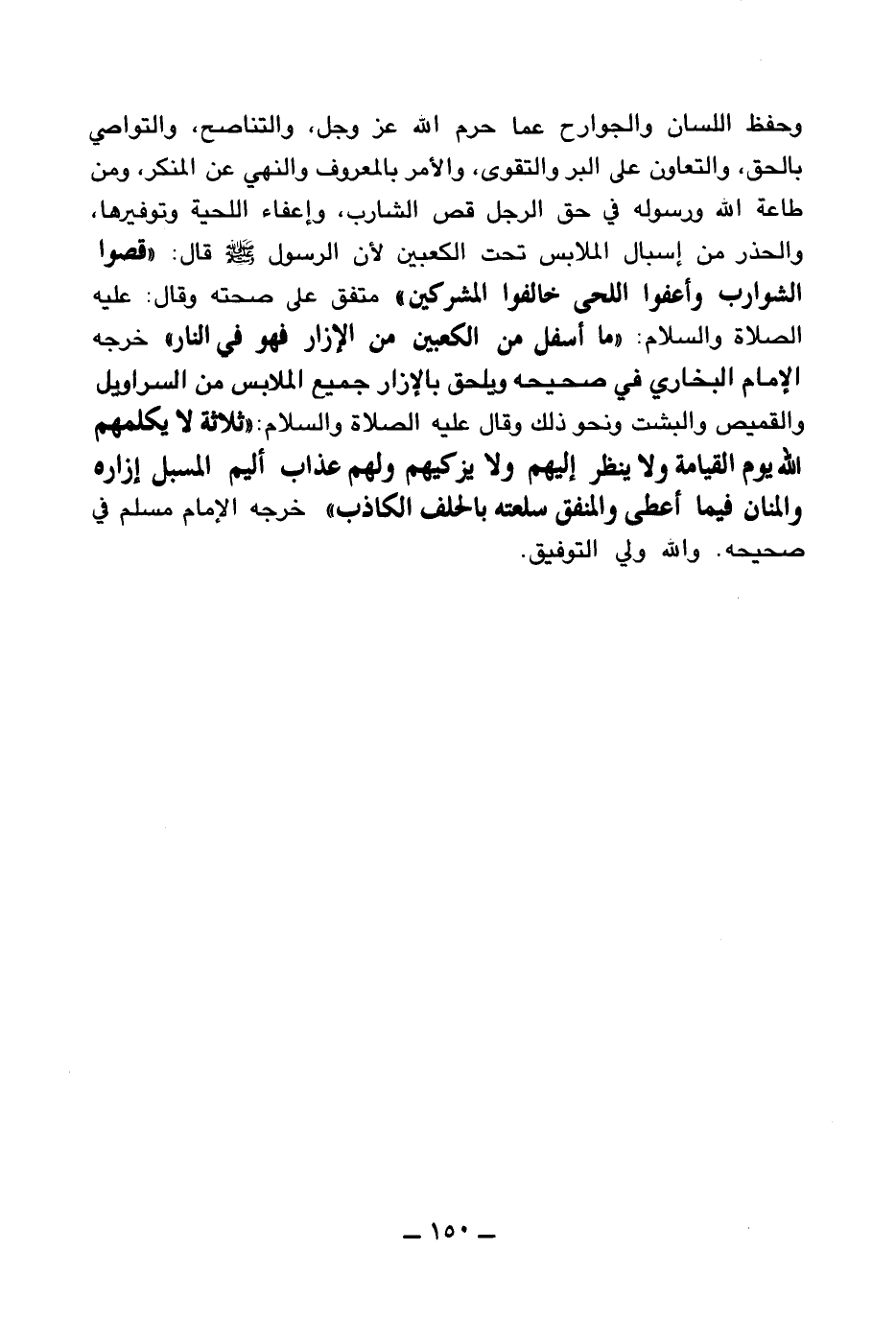 وحفظ اللسان والجوارح عما حرم الله عز وجل، والتناصح، والتواصي بالحق، والتعاون على البر والتقوى، والأمر بالمعروف والنهي عن المنكر، ومن طاعة الله ورسوله في حق الرجل قص الشارب، وإعفاء اللحية وتوفيرها، والحذر من إسبال الملابس تحت الكعبين لأن الرسول ﷺ قال: «قصوا الشوارب وأعفوا اللحى خالفوا المشركين» متفق على صحته وقال: عليه الصلاة والسلام: «ما أسفل من الكعبين من الإزار فهو في النار» خرجه الإمام البخاري في صحيحه ويلحق بالإزار جميع الملابس من السراويل والقميص والبشت ونحو ذلك وقال عليه الصلاة والسلام: «ثلاثة لا يكلمهم الله يوم القيامة ولا ينظر إليهم ولا يزكيهم ولهم عذاب أليم المسبل إزاره والمنان فيما أعطى والمنفق سلعته بالحلف الكاذب» خرجه الإمام مسلم في صحيحه. والله ولي التوفيق.

ـ ١٥٠ ـ